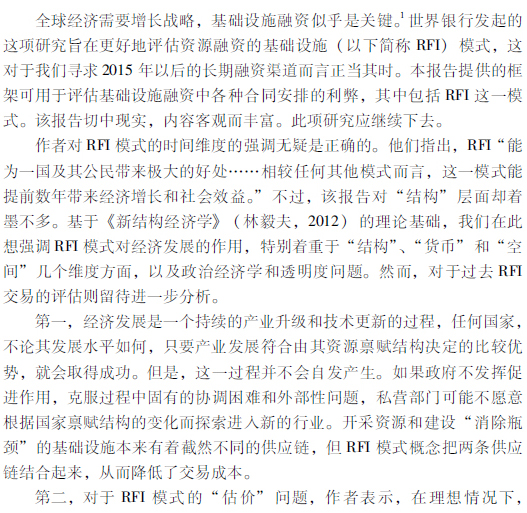 全球经济需要增长战略，基础设施融资似乎是关键。$^{1}$世界银行发起的这项研究旨在更好地评估资源融资的基础设施（以下简称RFI）模式，这对于我们寻求2015年以后的长期融资渠道而言正当其时。本报告提供的框架可用于评估基础设施融资中各种合同安排的利弊，其中包括RFI这一模式。该报告切中现实，内容客观而丰富。此项研究应继续下去。

作者对RFI模式的时间维度的强调无疑是正确的。他们指出，RFI“能为一国及其公民带来极大的好处……相较任何其他模式而言，这一模式能提前数年带来经济增长和社会效益。”不过，该报告对“结构”层面却着墨不多。基于《新结构经济学》（林毅夫，2012）的理论基础，我们在此想强调RFI模式对经济发展的作用，特别着重于“结构”、“货币”和“空间”几个维度方面，以及政治经济学和透明度问题。然而，对于过去RFI交易的评估则留待进一步分析。

第一，经济发展是一个持续的产业升级和技术更新的过程，任何国家，不论其发展水平如何，只要产业发展符合由其资源禀赋结构决定的比较优势，就会取得成功。但是，这一过程并不会自发产生。如果政府不发挥促进作用，克服过程中固有的协调困难和外部性问题，私营部门可能不愿意根据国家禀赋结构的变化而探索进入新的行业。开采资源和建设“消除瓶颈”的基础设施本来有着截然不同的供应链，但RFI模式概念把两条供应链结合起来，从而降低了交易成本。

第二，对于RFI模式的“估价”问题，作者表示，在理想情况下，